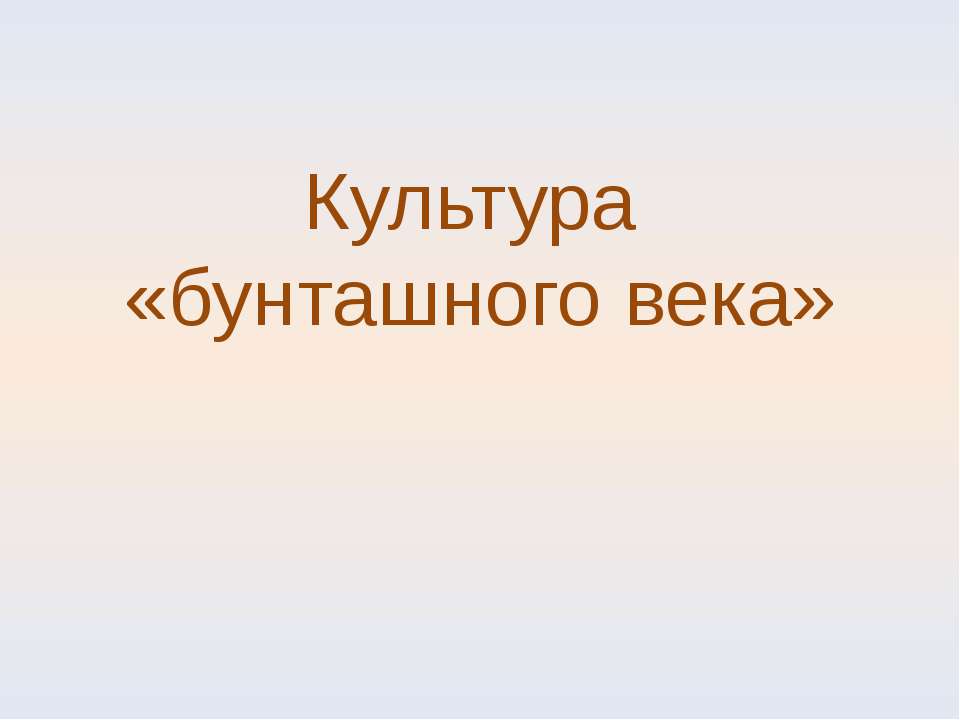 Культура «бунташного века»